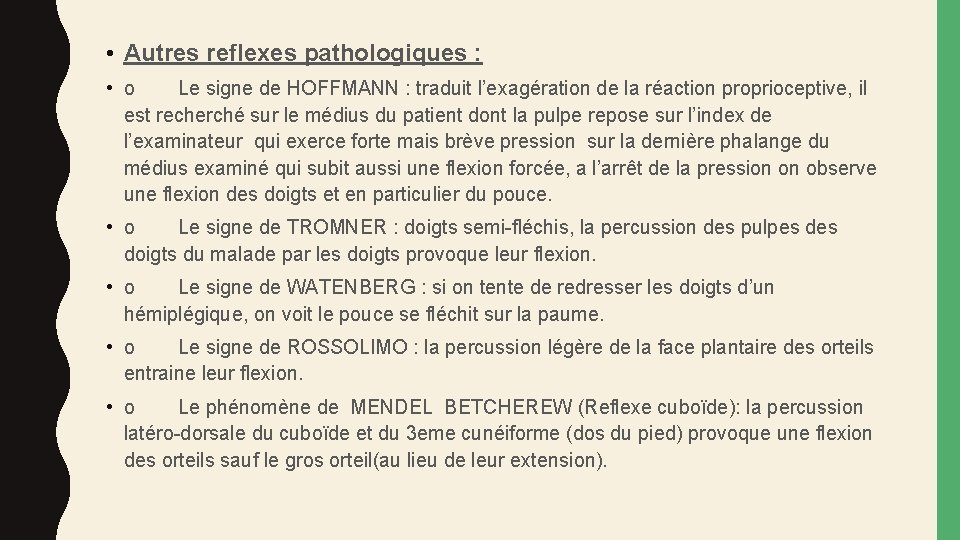 • Autres reflexes pathologiques :

• o Le signe de HOFFMANN : traduit l’exagération de la réaction proprioceptive, il est recherché sur le médius du patient dont la pulpe repose sur l’index de l’examinateur qui exerce forte mais brève pression sur la dernière phalange du médius examiné qui subit aussi une flexion forcée, a l’arrêt de la pression on observe une flexion des doigts et en particulier du pouce.

• o Le signe de TROMNER : doigts semi-fléchis, la percussion des pulpes des doigts du malade par les doigts provoque leur flexion.

• o Le signe de WATENBERG : si on tente de redresser les doigts d’un hémiplégique, on voit le pouce se fléchit sur la paume.

• o Le signe de ROSSOLIMO : la percussion légère de la face plantaire des orteils entraine leur flexion.

• o Le phénomène de MENDEL BETCHEREW (Reflexe cuboïde): la percussion latéro-dorsale du cuboïde et du 3eme cunéiforme (dos du pied) provoque une flexion des orteils sauf le gros orteil(au lieu de leur extension).